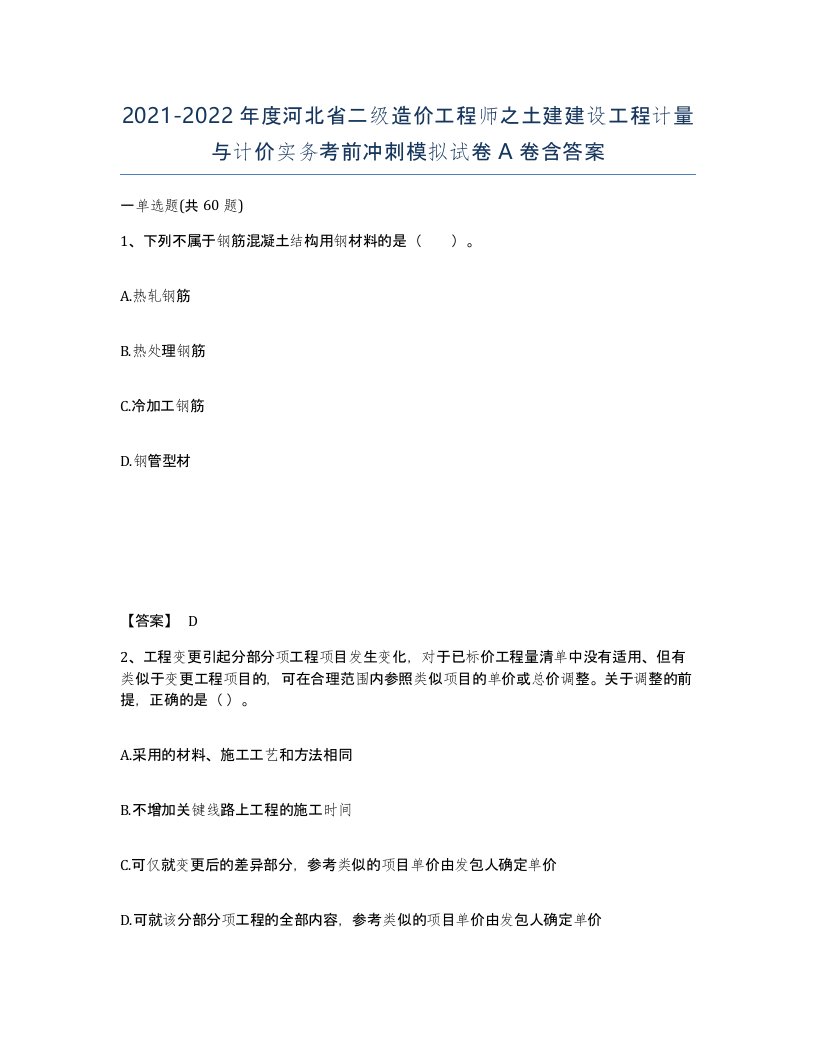 2021-2022年度河北省二级造价工程师之土建建设工程计量与计价实务考前冲刺模拟试卷A卷含答案

一单选题(共60题)

1、下列不属于钢筋混凝土结构用钢材料的是（　　）。

A.热轧钢筋

B.热处理钢筋

C.冷加工钢筋

D.钢管型材

【答案】 D

2、工程变更引起分部分项工程项目发生变化，对于已标价工程量清单中没有适用、但有类似于变更工程项目的，可在合理范围内参照类似项目的单价或总价调整。关于调整的前提，正确的是（）。

A.采用的材料、施工工艺和方法相同

B.不增加关键线路上工程的施工时间

C.可仅就变更后的差异部分，参考类似的项目单价由发包人确定单价

D.可就该分部分项工程的全部内容，参考类似的项目单价由发包人确定单价